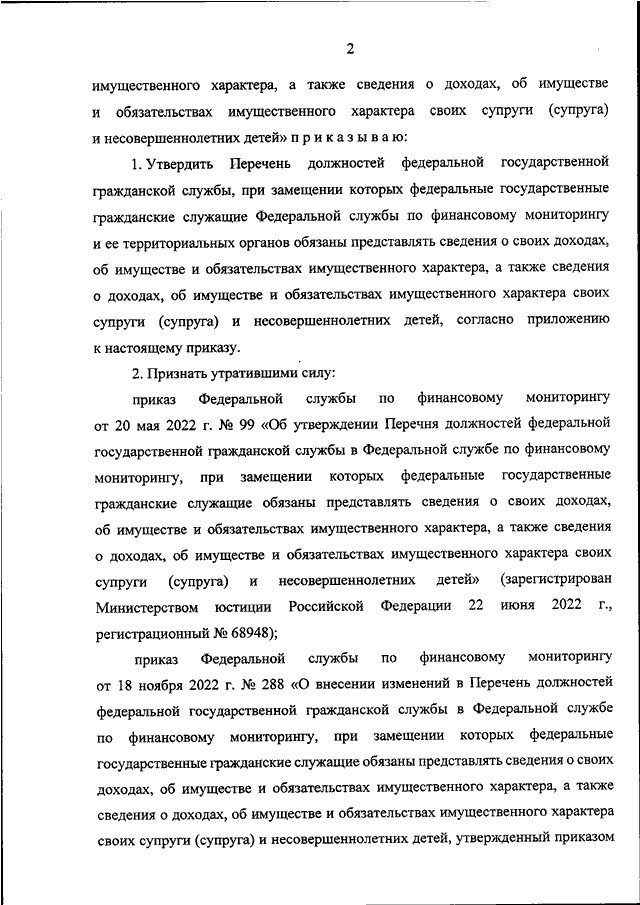 2

имущественного характера, а также сведения о доходах, об имуществе и обязательствах имущественного характера своих супруги (супруга) и несовершеннолетних детей» п р и к а з ы в а ю:

1. Утвердить Перечень должностей федеральной государственной гражданской службы, при замещении которых федеральные государственные гражданские служащие Федеральной службы по финансовому мониторингу и ее территориальных органов обязаны представлять сведения о своих доходах, об имуществе и обязательствах имущественного характера, а также сведения о доходах, об имуществе и обязательствах имущественного характера своих супруги (супруга) и несовершеннолетних детей, согласно приложению к настоящему приказу.

2. Признать утратившими силу:

приказ Федеральной службы по финансовому мониторингу от 20 мая 2022 г. № 99 «Об утверждении Перечня должностей федеральной государственной гражданской службы в Федеральной службе по финансовому мониторингу, при замещении которых федеральные государственные гражданские служащие обязаны представлять сведения о своих доходах, об имуществе и обязательствах имущественного характера, а также сведения о доходах, об имуществе и обязательствах имущественного характера своих супруги (супруга) и несовершеннолетних детей» (зарегистрирован Министерством юстиции Российской Федерации 22 июня 2022 г., регистрационный № 68948);

приказ Федеральной службы по финансовому мониторингу от 18 ноября 2022 г. № 288 «О внесении изменений в Перечень должностей федеральной государственной гражданской службы в Федеральной службе по финансовому мониторингу, при замещении которых федеральные государственные гражданские служащие обязаны представлять сведения о своих доходах, об имуществе и обязательствах имущественного характера, а также сведения о доходах, об имуществе и обязательствах имущественного характера своих супруги (супруга) и несовершеннолетних детей, утвержденный приказом